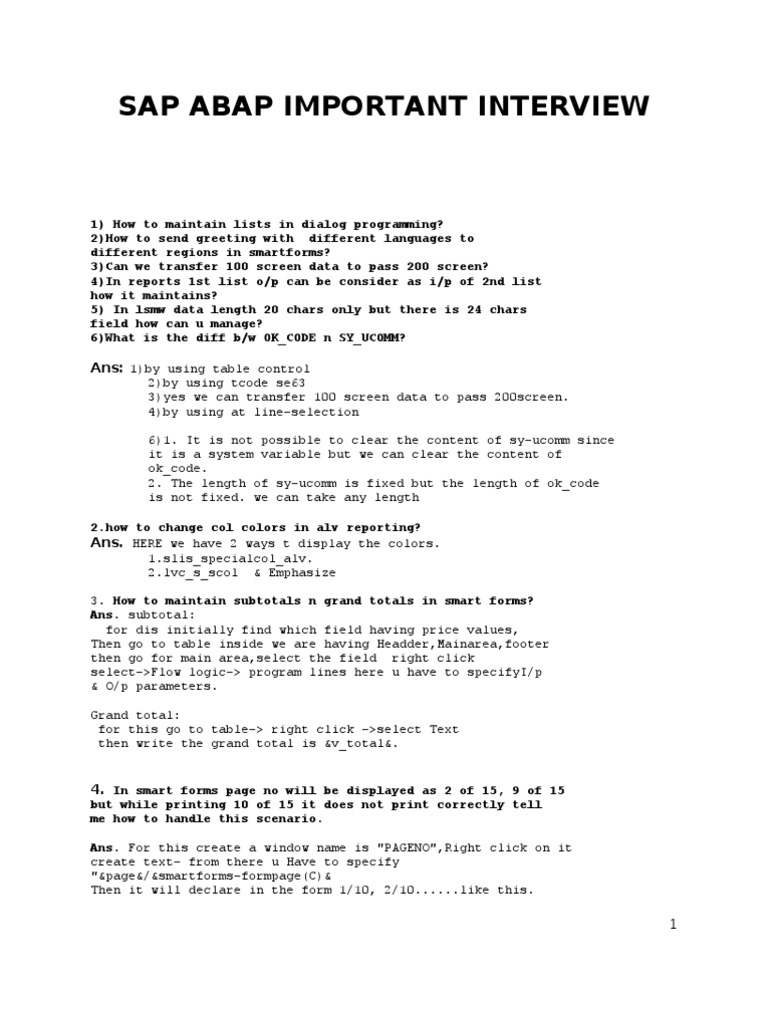 SAP ABAP IMPORTANT INTERVIEW

1) How to maintain lists in dialog programming?
2)How to send greeting with different languages to different regions in smartforms?
3)Can we transfer 100 screen data to pass 200 screen?
4)In reports 1st list o/p can be consider as i/p of 2nd list how it maintains?
5) In lsmw data length 20 chars only but there is 24 chars field how can u manage?
6)What is the diff b/w OK_CODE n SY_UCOMM?

Ans: 1)by using table control
2)by using tcode se63
3)yes we can transfer 100 screen data to pass 200screen.
4)by using at line-selection

6)1. It is not possible to clear the content of sy-ucomm since it is a system variable but we can clear the content of ok_code.
2. The length of sy-ucomm is fixed but the length of ok_code is not fixed. we can take any length

2.how to change col colors in alv reporting?
Ans. HERE we have 2 ways t display the colors.
1.slis_specialcol_alv.
2.lvc_s_scol & Emphasize

3. How to maintain subtotals n grand totals in smart forms?
Ans. subtotal:
for dis initially find which field having price values,
Then go to table inside we are having Headder,Mainarea,footer then go for main area,select the field right click select->Flow logic-> program lines here u have to specifyI/p & O/p parameters.

Grand total:
for this go to table-> right click ->select Text
then write the grand total is &v_total&.

4. In smart forms page no will be displayed as 2 of 15, 9 of 15 but while printing 10 of 15 it does not print correctly tell me how to handle this scenario.

Ans. For this create a window name is "PAGENO",Right click on it create text- from there u Have to specify
"&page&/&smartforms-formpage(C)&
Then it will declare in the form 1/10, 2/10......like this.

1